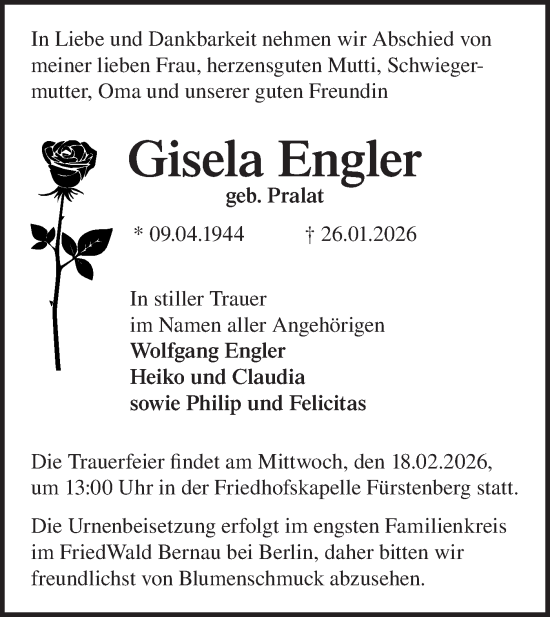 In Liebe und Dankbarkeit nehmen wir Abschied von meiner lieben Frau, herzensguten Mutti, Schwiegermutter, Oma und unserer guten Freundin

Gisela Engler
geb. Pralat

* 09.04.1944 † 26.01.2026

In stiller Trauer
im Namen aller Angehörigen
Wolfgang Engler
Heiko und Claudia
sowie Philip und Felicitas

Die Trauerfeier findet am Mittwoch, den 18.02.2026, um 13:00 Uhr in der Friedhofskapelle Fürstenberg statt.

Die Urnenbeisetzung erfolgt im engsten Familienkreis im FriedWald Bernau bei Berlin, daher bitten wir freundlichst von Blumenschmuck abzusehen.